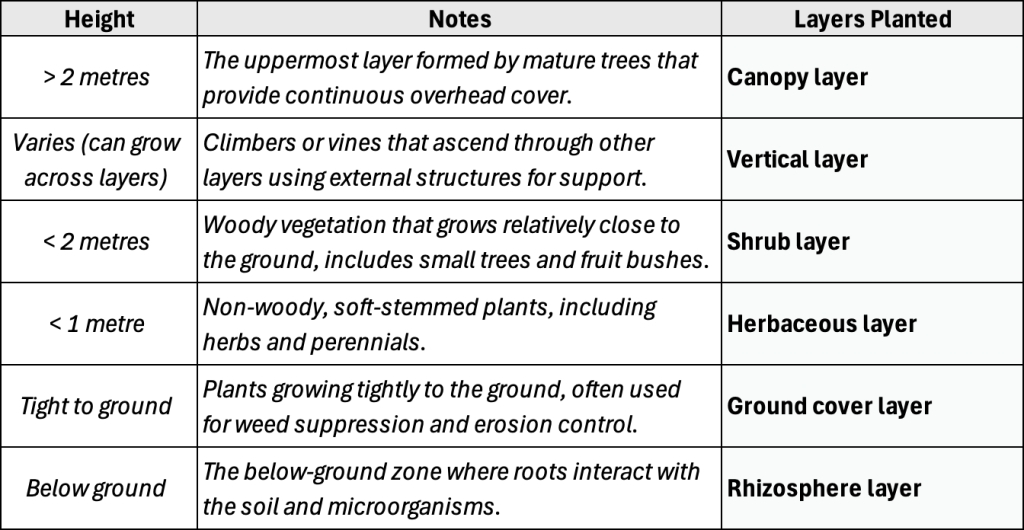 | Height | Notes | Layers Planted |
|---|---|---|
| > 2 metres | The uppermost layer formed by mature trees that provide continuous overhead cover. | Canopy layer |
| Varies (can grow across layers) | Climbers or vines that ascend through other layers using external structures for support. | Vertical layer |
| < 2 metres | Woody vegetation that grows relatively close to the ground, includes small trees and fruit bushes. | Shrub layer |
| < 1 metre | Non-woody, soft-stemmed plants, including herbs and perennials. | Herbaceous layer |
| Tight to ground | Plants growing tightly to the ground, often used for weed suppression and erosion control. | Ground cover layer |
| Below ground | The below-ground zone where roots interact with the soil and microorganisms. | Rhizosphere layer |